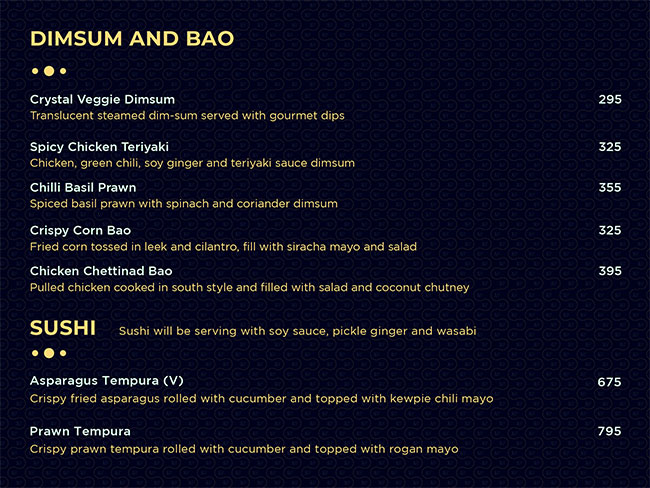 DIMSUM AND BAO

Crystal Veggie Dimsum 295
Translucent steamed dim-sum served with gourmet dips

Spicy Chicken Teriyaki 325
Chicken, green chili, soy ginger and teriyaki sauce dimsum

Chilli Basil Prawn 355
Spiced basil prawn with spinach and coriander dimsum

Crispy Corn Bao 325
Fried corn tossed in leek and cilantro, fill with siracha mayo and salad

Chicken Chettinad Bao 395
Pulled chicken cooked in south style and filled with salad and coconut chutney

SUSHI Sushi will be serving with soy sauce, pickle ginger and wasabi

Asparagus Tempura (V) 675
Crispy fried asparagus rolled with cucumber and topped with kewpie chili mayo

Prawn Tempura 795
Crispy prawn tempura rolled with cucumber and topped with rogan mayo